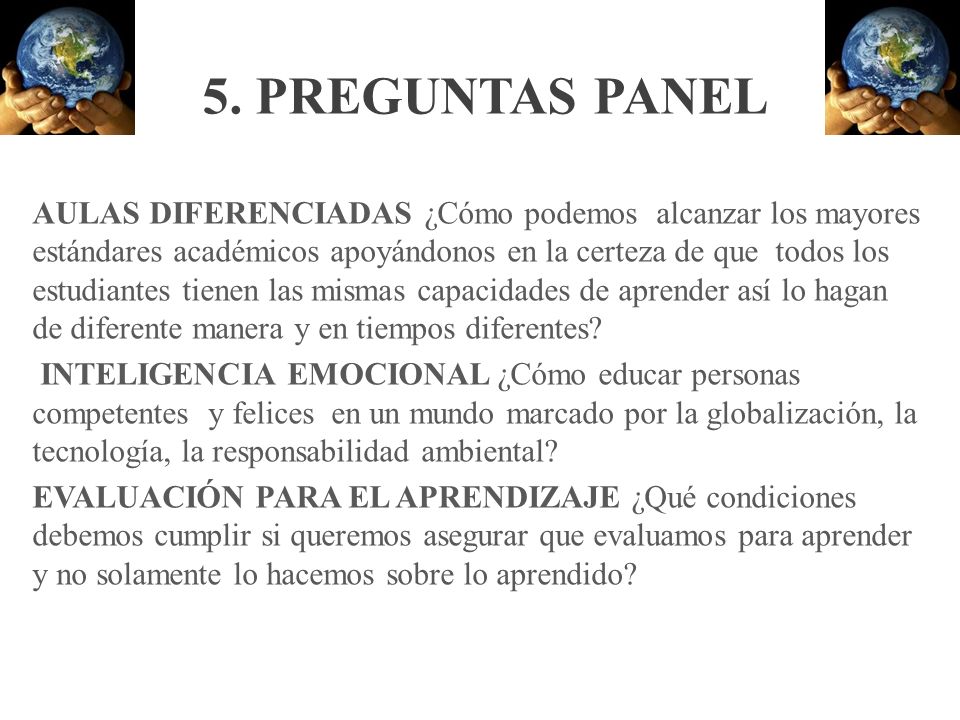 5. PREGUNTAS PANEL

AULAS DIFERENCIADAS ¿Cómo podemos alcanzar los mayores estándares académicos apoyándonos en la certeza de que todos los estudiantes tienen las mismas capacidades de aprender así lo hagan de diferente manera y en tiempos diferentes?

INTELIGENCIA EMOCIONAL ¿Cómo educar personas competentes y felices en un mundo marcado por la globalización, la tecnología, la responsabilidad ambiental?

EVALUACIÓN PARA EL APRENDIZAJE ¿Qué condiciones debemos cumplir si queremos asegurar que evaluamos para aprender y no solamente lo hacemos sobre lo aprendido?